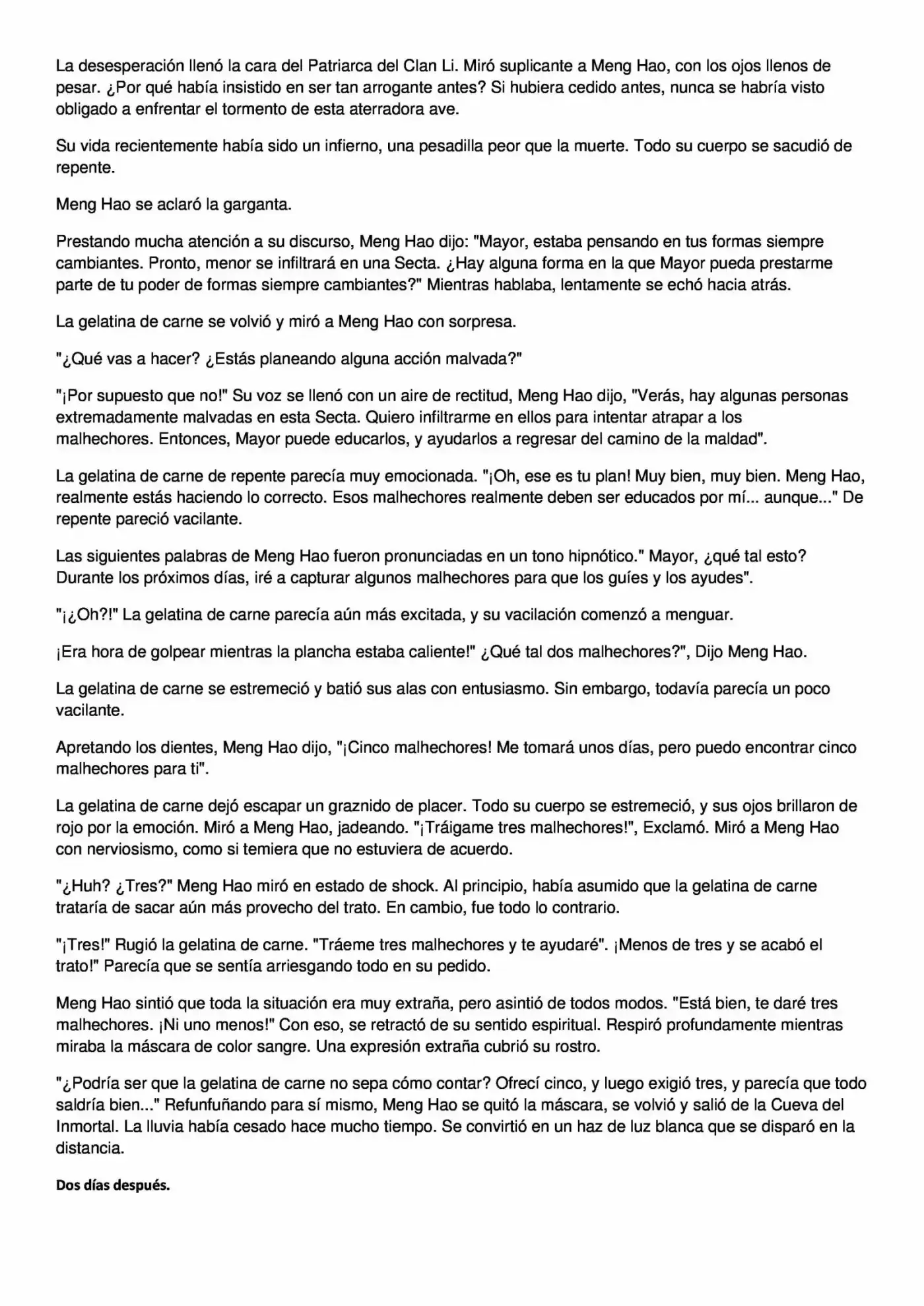 La desesperación llenó la cara del Patriarca del Clan Li. Miró suplicante a Meng Hao, con los ojos llenos de pesar. ¿Por qué había insistido en ser tan arrogante antes? Si hubiera cedido antes, nunca se habría visto obligado a enfrentar el tormento de esta aterradora ave.

Su vida recientemente había sido un infierno, una pesadilla peor que la muerte. Todo su cuerpo se sacudió de repente.

Meng Hao se aclaró la garganta.

Prestando mucha atención a su discurso, Meng Hao dijo: "Mayor, estaba pensando en tus formas siempre cambiantes. Pronto, menor se infiltrará en una Secta. ¿Hay alguna forma en la que Mayor pueda prestarme parte de tu poder de formas siempre cambiantes?" Mientras hablaba, lentamente se echó hacia atrás.

La gelatina de carne se volvió y miró a Meng Hao con sorpresa.

"¿Qué vas a hacer? ¿Estás planeando alguna acción malvada?"

"¡Por supuesto que no!" Su voz se llenó con un aire de rectitud, Meng Hao dijo, "Verás, hay algunas personas extremadamente malvadas en esta Secta. Quiero infiltrarme en ellos para intentar atrapar a los malhechores. Entonces, Mayor puede educarlos, y ayudarlos a regresar del camino de la maldad".

La gelatina de carne de repente parecía muy emocionada. "¡Oh, ese es tu plan! Muy bien, muy bien. Meng Hao, realmente estás haciendo lo correcto. Esos malhechores realmente deben ser educados por mí... aunque..." De repente pareció vacilante.

Las siguientes palabras de Meng Hao fueron pronunciadas en un tono hipnótico." Mayor, ¿qué tal esto? Durante los próximos días, iré a capturar algunos malhechores para que los guíes y los ayudes".

"¡¿Oh?!" La gelatina de carne parecía aún más excitada, y su vacilación comenzó a menguar.

¡Era hora de golpear mientras la plancha estaba caliente!" ¿Qué tal dos malhechores?", Dijo Meng Hao.

La gelatina de carne se estremeció y batió sus alas con entusiasmo. Sin embargo, todavía parecía un poco vacilante.

Apretando los dientes, Meng Hao dijo, "¡Cinco malhechores! Me tomará unos días, pero puedo encontrar cinco malhechores para ti".

La gelatina de carne dejó escapar un graznido de placer. Todo su cuerpo se estremeció, y sus ojos brillaron de rojo por la emoción. Miró a Meng Hao, jadeando. "¡Tráigame tres malhechores!", Exclamó. Miró a Meng Hao con nerviosismo, como si temiera que no estuviera de acuerdo.

"¿Huh? ¿Tres?" Meng Hao miró en estado de shock. Al principio, había asumido que la gelatina de carne trataría de sacar aún más provecho del trato. En cambio, fue todo lo contrario.

"¡Tres!" Rugió la gelatina de carne. "Tráeme tres malhechores y te ayudaré". ¡Menos de tres y se acabó el trato!" Parecía que se sentía arriesgando todo en su pedido.

Meng Hao sintió que toda la situación era muy extraña, pero asintió de todos modos. "Está bien, te daré tres malhechores. ¡Ni uno menos!" Con eso, se retractó de su sentido espiritual. Respiró profundamente mientras miraba la máscara de color sangre. Una expresión extraña cubrió su rostro.

"¿Podría ser que la gelatina de carne no sepa cómo contar? Ofrecí cinco, y luego exigió tres, y parecía que todo saldría bien..." Refunfuñando para sí mismo, Meng Hao se quitó la máscara, se volvió y salió de la Cueva del Inmortal. La lluvia había cesado hace mucho tiempo. Se convirtió en un haz de luz blanca que se disparó en la distancia.

Dos días después.